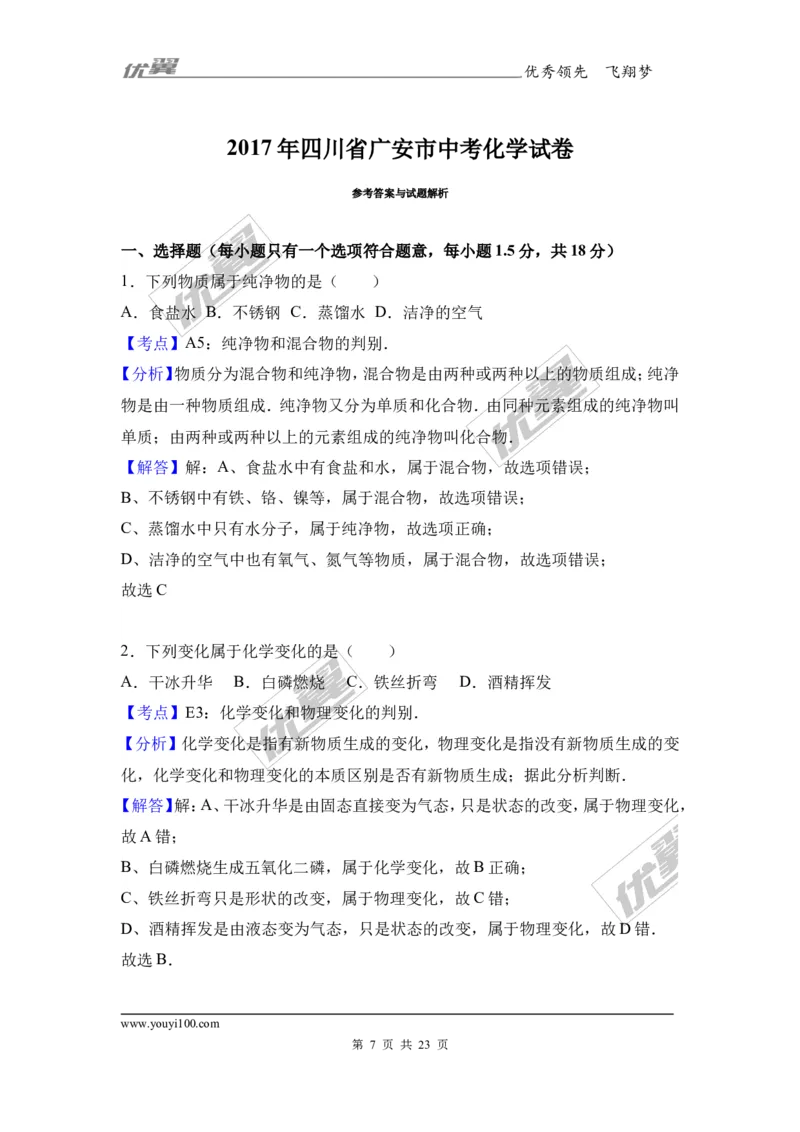 优翼 优秀领先 飞翔梦

2017年四川省广安市中考化学试卷

参考答案与试题解析

一、选择题（每小题只有一个选项符合题意，每小题1.5分，共18分）

1．下列物质属于纯净物的是（　　）

A．食盐水 B．不锈钢 C．蒸馏水 D．洁净的空气

【考点】A5：纯净物和混合物的判别．

【分析】物质分为混合物和纯净物，混合物是由两种或两种以上的物质组成；纯净物是由一种物质组成．纯净物又分为单质和化合物．由同种元素组成的纯净物叫单质；由两种或两种以上的元素组成的纯净物叫化合物．

【解答】解：A、食盐水中有食盐和水，属于混合物，故选项错误；

B、不锈钢中有铁、铬、镍等，属于混合物，故选项错误；

C、蒸馏水中只有水分子，属于纯净物，故选项正确；

D、洁净的空气中也有氧气、氮气等物质，属于混合物，故选项错误；

故选C

2．下列变化属于化学变化的是（　　）

A．干冰升华　B．白磷燃烧　C．铁丝折弯　D．酒精挥发

【考点】E3：化学变化和物理变化的判别．

【分析】化学变化是指有新物质生成的变化，物理变化是指没有新物质生成的变化，化学变化和物理变化的本质区别是否有新物质生成；据此分析判断．

【解答】解：A、干冰升华是由固态直接变为气态，只是状态的改变，属于物理变化，故A错；

B、白磷燃烧生成五氧化二磷，属于化学变化，故B正确；

C、铁丝折弯只是形状的改变，属于物理变化，故C错；

D、酒精挥发是由液态变为气态，只是状态的改变，属于物理变化，故D错．

故选B．

www.youyi100.com

第 7 页 共 23 页